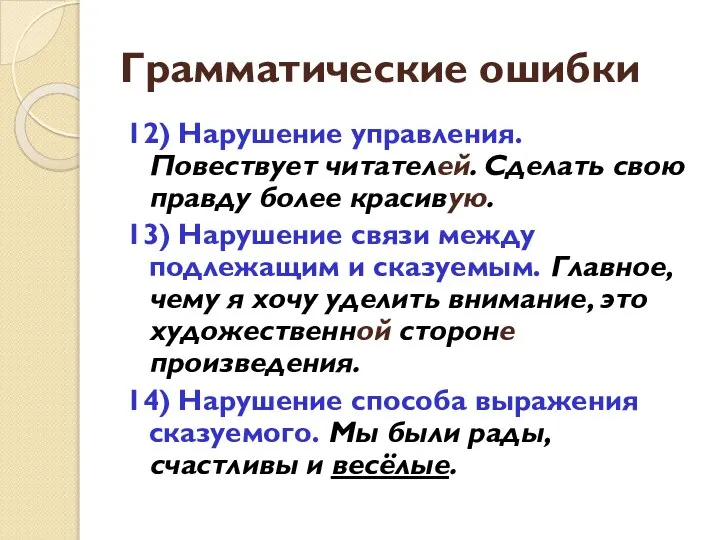 Грамматические ошибки

12) Нарушение управления. Повествует читателей. Сделать свою правду более красивую.

13) Нарушение связи между подлежащим и сказуемым. Главное, чему я хочу уделить внимание, это художественной стороне произведения.

14) Нарушение способа выражения сказуемого. Мы были рады, счастливы и весёлые.